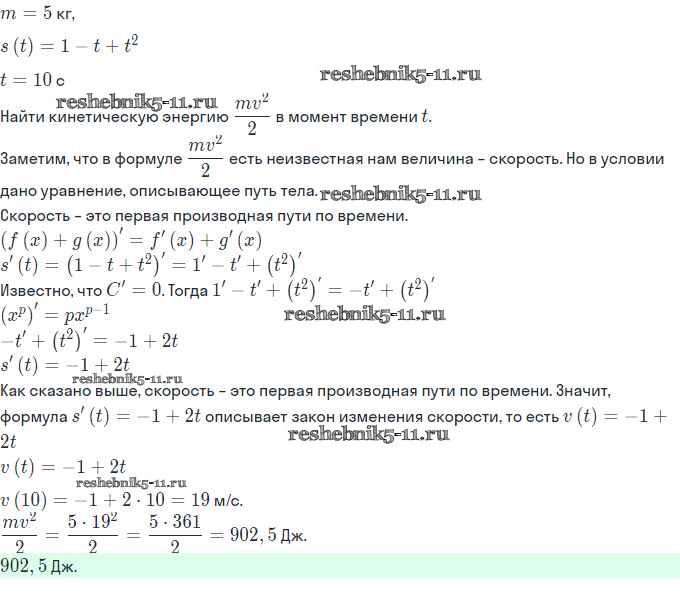 $m = 5$ кг,

$s(t) = 1 - t + t^2$

$t = 10$ с

reshebnik5-11.ru

reshebnik5-11.ru

Найти кинетическую энергию $\frac{mv^2}{2}$ в момент времени $t$.

Заметим, что в формуле $\frac{mv^2}{2}$ есть неизвестная нам величина – скорость. Но в условии дано уравнение, описывающее путь тела. reshebnik5-11.ru

Скорость – это первая производная пути по времени.

$(f(x) + g(x))' = f'(x) + g'(x)$

$s'(t) = (1 - t + t^2)' = 1' - t' + (t^2)'$

Известно, что $C' = 0$. Тогда $1' - t' + (t^2)' = -t' + (t^2)'$

$(x^p)' = px^{p-1}$

reshebnik5-11.ru

$-t' + (t^2)' = -1 + 2t$

$s'(t) = -1 + 2t$

reshebnik5-11.ru

Как сказано выше, скорость – это первая производная пути по времени. Значит, формула $s'(t) = -1 + 2t$ описывает закон изменения скорости, то есть $v(t) = -1 + 2t$

reshebnik5-11.ru

$v(t) = -1 + 2t$

reshebnik5-11.ru

$v(10) = -1 + 2 \cdot 10 = 19$ м/с.

$\frac{mv^2}{2} = \frac{5 \cdot 19^2}{2} = \frac{5 \cdot 361}{2} = 902,5$ Дж.

$902,5$ Дж.